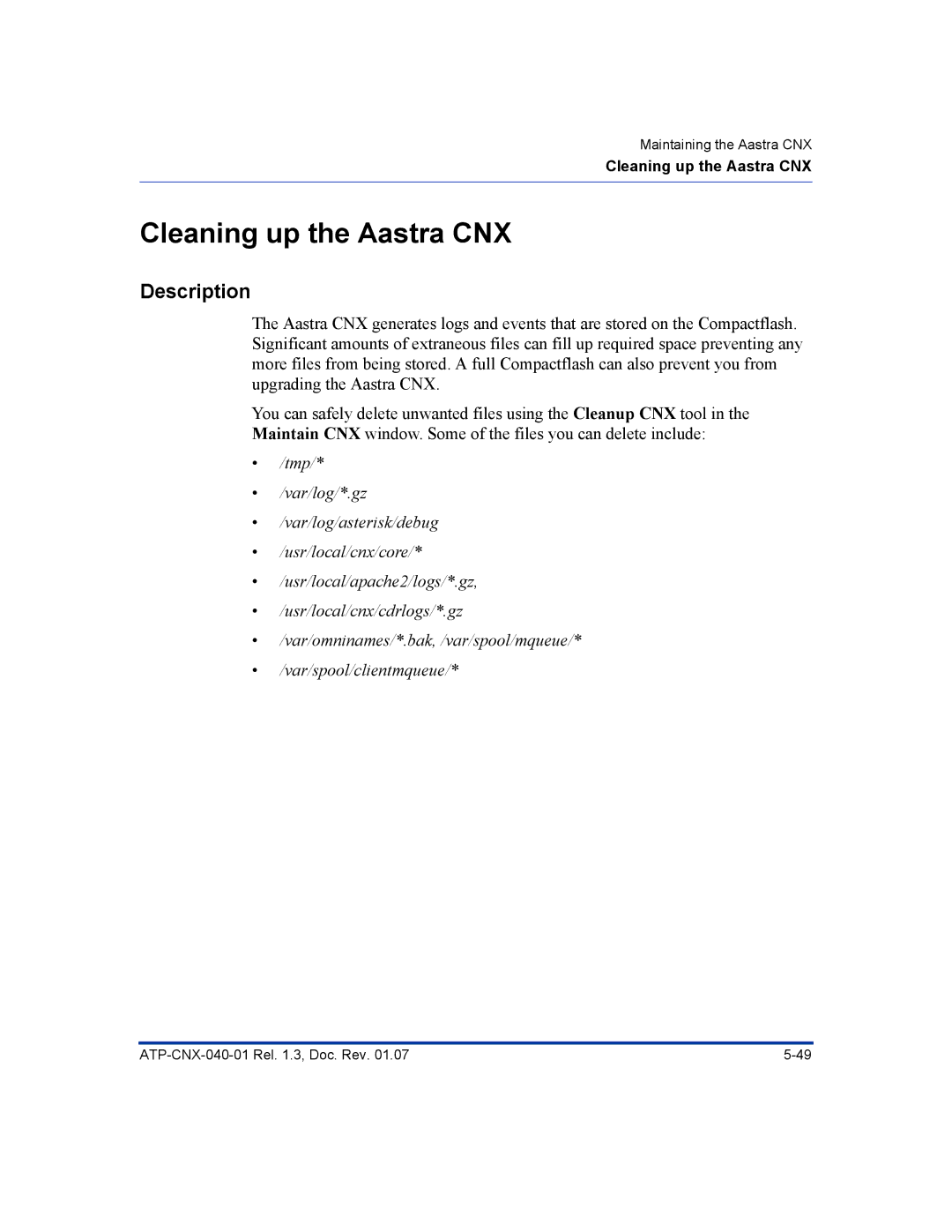 Maintaining the Aastra CNX
Cleaning up the Aastra CNX

Cleaning up the Aastra CNX

Description

The Aastra CNX generates logs and events that are stored on the Compactflash. Significant amounts of extraneous files can fill up required space preventing any more files from being stored. A full Compactflash can also prevent you from upgrading the Aastra CNX.

You can safely delete unwanted files using the Cleanup CNX tool in the Maintain CNX window. Some of the files you can delete include:

• /tmp/*
• /var/log/*.gz
• /var/log/asterisk/debug
• /usr/local/cnx/core/*
• /usr/local/apache2/logs/*.gz,
• /usr/local/cnx/cdrlogs/*.gz
• /var/omninames/*.bak, /var/spool/mqueue/*
• /var/spool/clientmqueue/*

ATP-CNX-040-01 Rel. 1.3, Doc. Rev. 01.07 5-49